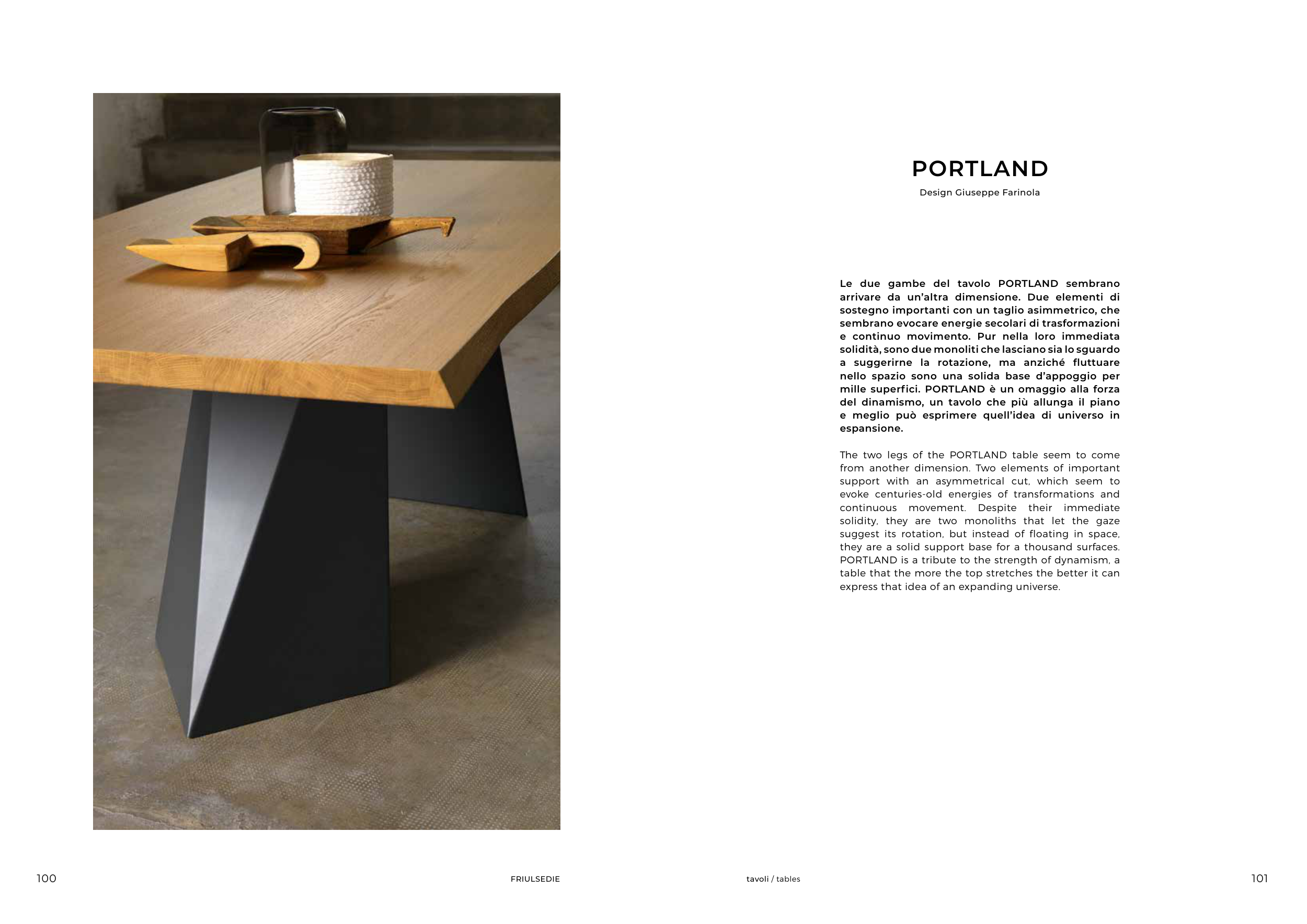 PORTLAND

Design Giuseppe Farinola

Le due gambe del tavolo PORTLAND sembrano arrivare da un'altra dimensione. Due elementi di sostegno importanti con un taglio asimmetrico, che sembrano evocare energie secolari di trasformazioni e continuo movimento. Pur nella loro immediata solidità, sono due monoliti che lasciano sia lo sguardo a suggerirne la rotazione, ma anziché fluttuare nello spazio sono una solida base d'appoggio per mille superfici. PORTLAND è un omaggio alla forza del dinamismo, un tavolo che più allunga il piano e meglio può esprimere quell'idea di universo in espansione.

The two legs of the PORTLAND table seem to come from another dimension. Two elements of important support with an asymmetrical cut, which seem to evoke centuries-old energies of transformations and continuous movement. Despite their immediate solidity, they are two monoliths that let the gaze suggest its rotation, but instead of floating in space, they are a solid support base for a thousand surfaces. PORTLAND is a tribute to the strength of dynamism, a table that the more the top stretches the better it can express that idea of an expanding universe.

100 FRIULSEDIE

tavoli / tables 101